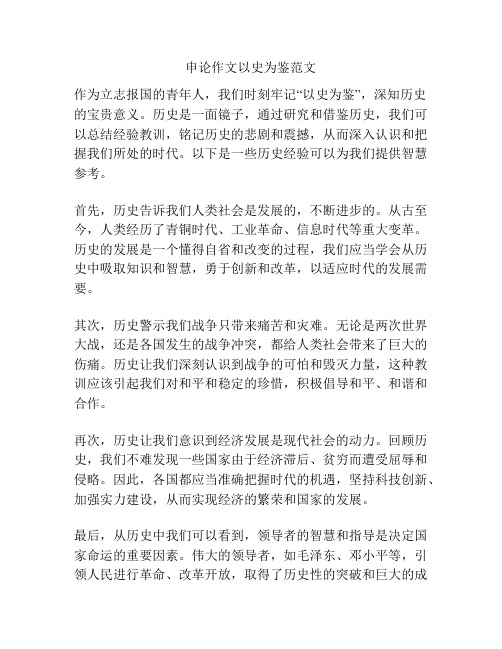 申论作文以史为鉴范文

作为立志报国的青年人，我们时刻牢记“以史为鉴”，深知历史的宝贵意义。历史是一面镜子，通过研究和借鉴历史，我们可以总结经验教训，铭记历史的悲剧和震撼，从而深入认识和把握我们所处的时代。以下是一些历史经验可以为我们提供智慧参考。

首先，历史告诉我们人类社会是发展的，不断进步的。从古至今，人类经历了青铜时代、工业革命、信息时代等重大变革。历史的发展是一个懂得自省和改变的过程，我们应当学会从历史中吸取知识和智慧，勇于创新和改革，以适应时代的发展需要。

其次，历史警示我们战争只带来痛苦和灾难。无论是两次世界大战，还是各国发生的战争冲突，都给人类社会带来了巨大的伤痛。历史让我们深刻认识到战争的可怕和毁灭力量，这种教训应该引起我们对和平和稳定的珍惜，积极倡导和平、和谐和合作。

再次，历史让我们意识到经济发展是现代社会的动力。回顾历史，我们不难发现一些国家由于经济滞后、贫穷而遭受屈辱和侵略。因此，各国都应当准确把握时代的机遇，坚持科技创新、加强实力建设，从而实现经济的繁荣和国家的发展。

最后，从历史中我们可以看到，领导者的智慧和指导是决定国家命运的重要因素。伟大的领导者，如毛泽东、邓小平等，引领人民进行革命、改革开放，取得了历史性的突破和巨大的成